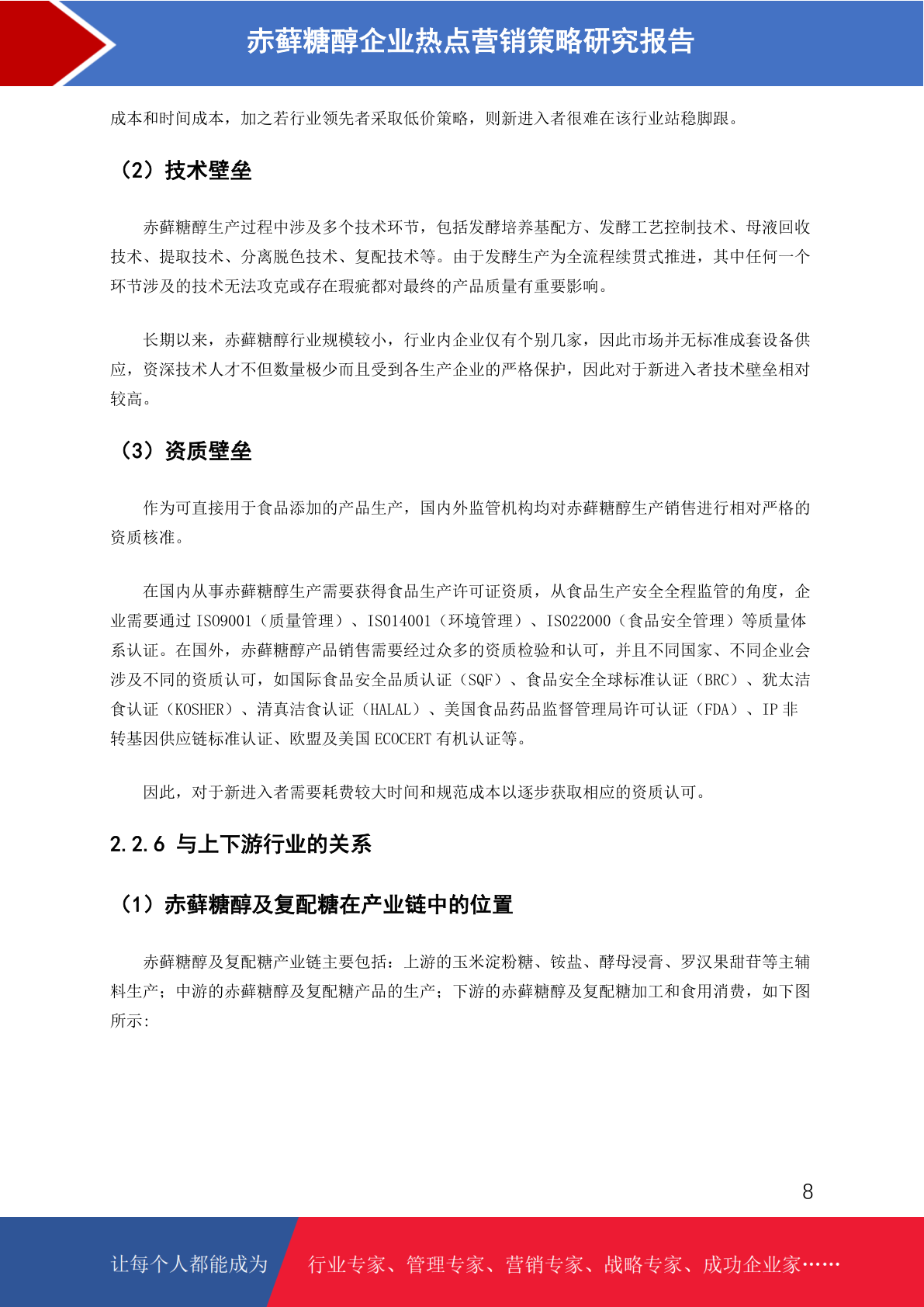 赤藓糖醇企业热点营销策略研究报告

成本和时间成本，加之若行业领先者采取低价策略，则新进入者很难在该行业站稳脚跟。

（2）技术壁垒

赤藓糖醇生产过程中涉及多个技术环节，包括发酵培养基配方、发酵工艺控制技术、母液回收技术、提取技术、分离脱色技术、复配技术等。由于发酵生产为全流程续贯式推进，其中任何一个环节涉及的技术无法攻克或存在瑕疵都对最终的产品质量有重要影响。

长期以来，赤藓糖醇行业规模较小，行业内企业仅有个别几家，因此市场并无标准成套设备供应，资深技术人才不但数量极少而且受到各生产企业的严格保护，因此对于新进入者技术壁垒相对较高。

（3）资质壁垒

作为可直接用于食品添加的产品生产，国内外监管机构均对赤藓糖醇生产销售进行相对严格的资质核准。

在国内从事赤藓糖醇生产需要获得食品生产许可证资质，从食品生产安全全程监管的角度，企业需要通过 ISO9001（质量管理）、ISO14001（环境管理）、ISO22000（食品安全管理）等质量体系认证。在国外，赤藓糖醇产品销售需要经过众多的资质检验和认可，并且不同国家、不同企业会涉及不同的资质认可，如国际食品安全品质认证（SQF）、食品安全全球标准认证（BRC）、犹太洁食认证（KOSHER）、清真洁食认证（HALAL）、美国食品药品监督管理局许可认证（FDA）、IP 非转基因供应链标准认证、欧盟及美国 ECOCERT 有机认证等。

因此，对于新进入者需要耗费较大时间和规范成本以逐步获取相应的资质认可。

2.2.6 与上下游行业的关系

（1）赤藓糖醇及复配糖在产业链中的位置

赤藓糖醇及复配糖产业链主要包括：上游的玉米淀粉糖、铵盐、酵母浸膏、罗汉果甜苷等主辅料生产；中游的赤藓糖醇及复配糖产品的生产；下游的赤藓糖醇及复配糖加工和食用消费，如下图所示:

8

让每个人都能成为 行业专家、管理专家、营销专家、战略专家、成功企业家……